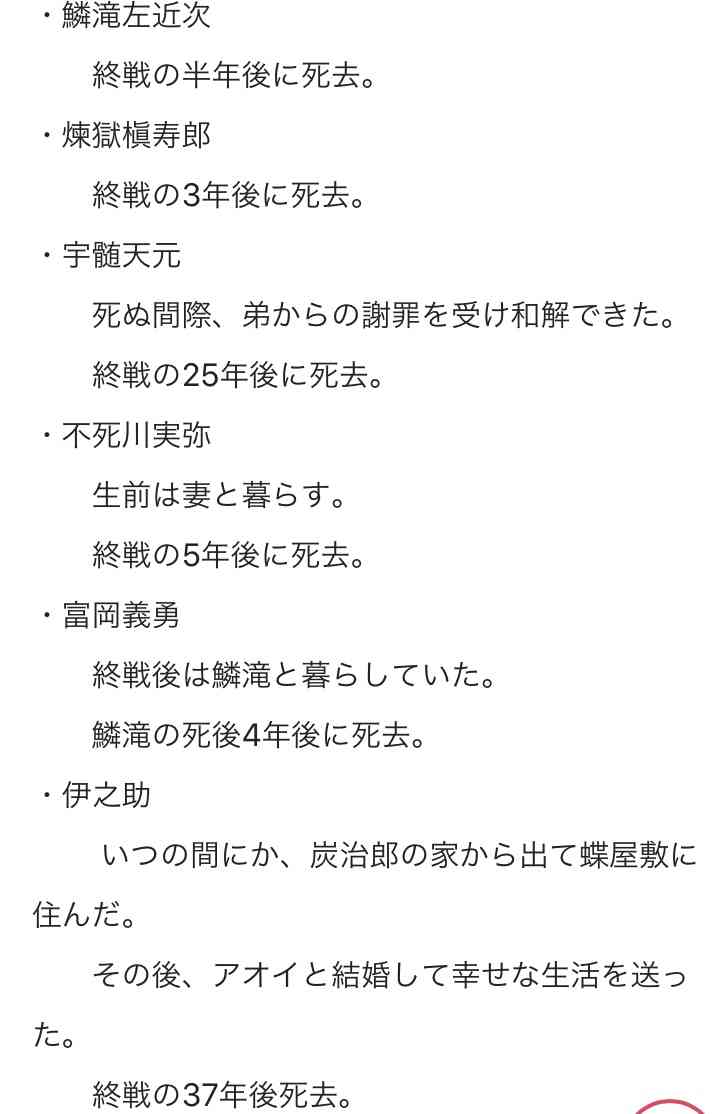 ・鱗滝左近次

終戦の半年後に死去。

・煉獄槇寿郎

終戦の3年後に死去。

・宇髄天元

死ぬ間際、弟からの謝罪を受け和解できた。

終戦の25年後に死去。

・不死川実弥

生前は妻と暮らす。

終戦の5年後に死去。

・富岡義勇

終戦後は鱗滝と暮らしていた。

鱗滝の死後4年後に死去。

・伊之助

いつの間にか、炭治郎の家から出て蝶屋敷に住んだ。

その後、アオイと結婚して幸せな生活を送った。

終戦の37年後死去。